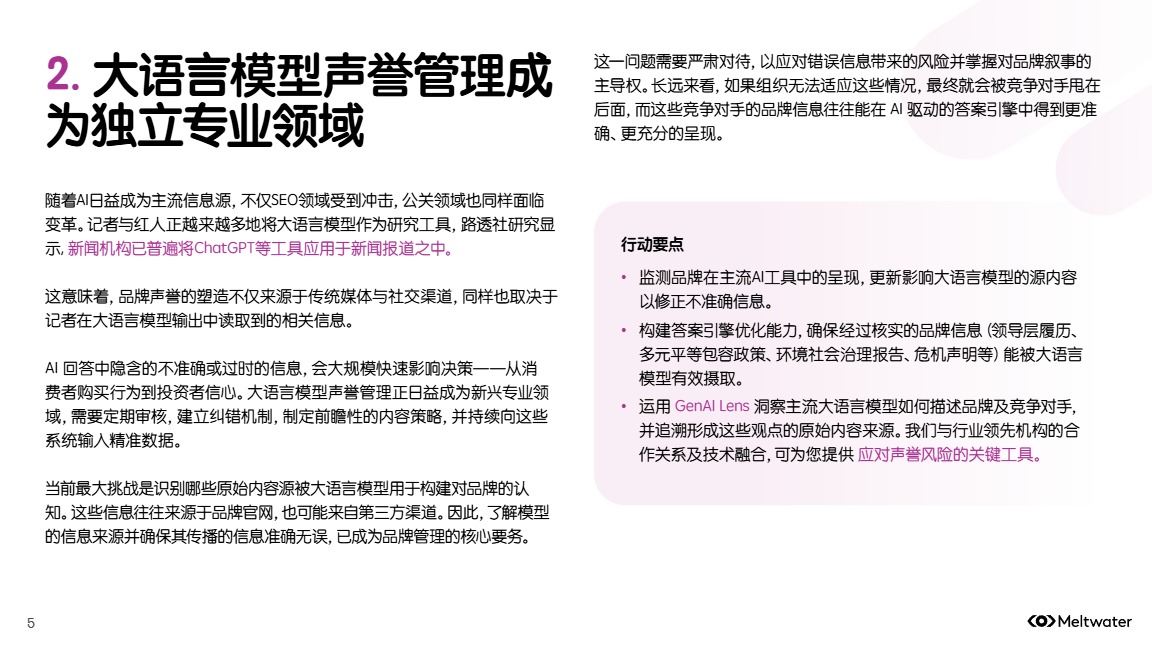 2. 大语言模型声誉管理成为独立专业领域

随着AI日益成为主流信息源，不仅SEO领域受到冲击，公关领域也同样面临变革。记者与红人正越来越多地将大语言模型作为研究工具，路透社研究显示，新闻机构已普遍将ChatGPT等工具应用于新闻报道之中。

这意味着，品牌声誉的塑造不仅来源于传统媒体与社交渠道，同样也取决于记者在大语言模型输出中读取到的相关信息。

AI 回答中隐含的不准确或过时的信息，会大规模快速影响决策——从消费者购买行为到投资者信心。大语言模型声誉管理正日益成为新兴专业领域，需要定期审核，建立纠错机制，制定前瞻性的内容策略，并持续向这些系统输入精准数据。

当前最大挑战是识别哪些原始内容源被大语言模型用于构建对品牌的认知。这些信息往往来源于品牌官网，也可能来自第三方渠道。因此，了解模型的信息来源并确保其传播的信息准确无误，已成为品牌管理的核心要务。

这一问题需要严肃对待，以应对错误信息带来的风险并掌握对品牌叙事的主导权。长远来看，如果组织无法适应这些情况，最终就会被竞争对手甩在后面，而这些竞争对手的品牌信息往往能在 AI 驱动的答案引擎中得到更准确、更充分的呈现。

行动要点

• 监测品牌在主流AI工具中的呈现，更新影响大语言模型的源内容以修正不准确信息。
• 构建答案引擎优化能力，确保经过核实的品牌信息（领导层履历、多元平等包容政策、环境社会治理报告、危机声明等）能被大语言模型有效摄取。
• 运用 GenAI Lens 洞察主流大语言模型如何描述品牌及竞争对手，并追溯形成这些观点的原始内容来源。我们与行业领先机构的合作关系及技术融合，可为您提供 应对声誉风险的关键工具。

5

Meltwater